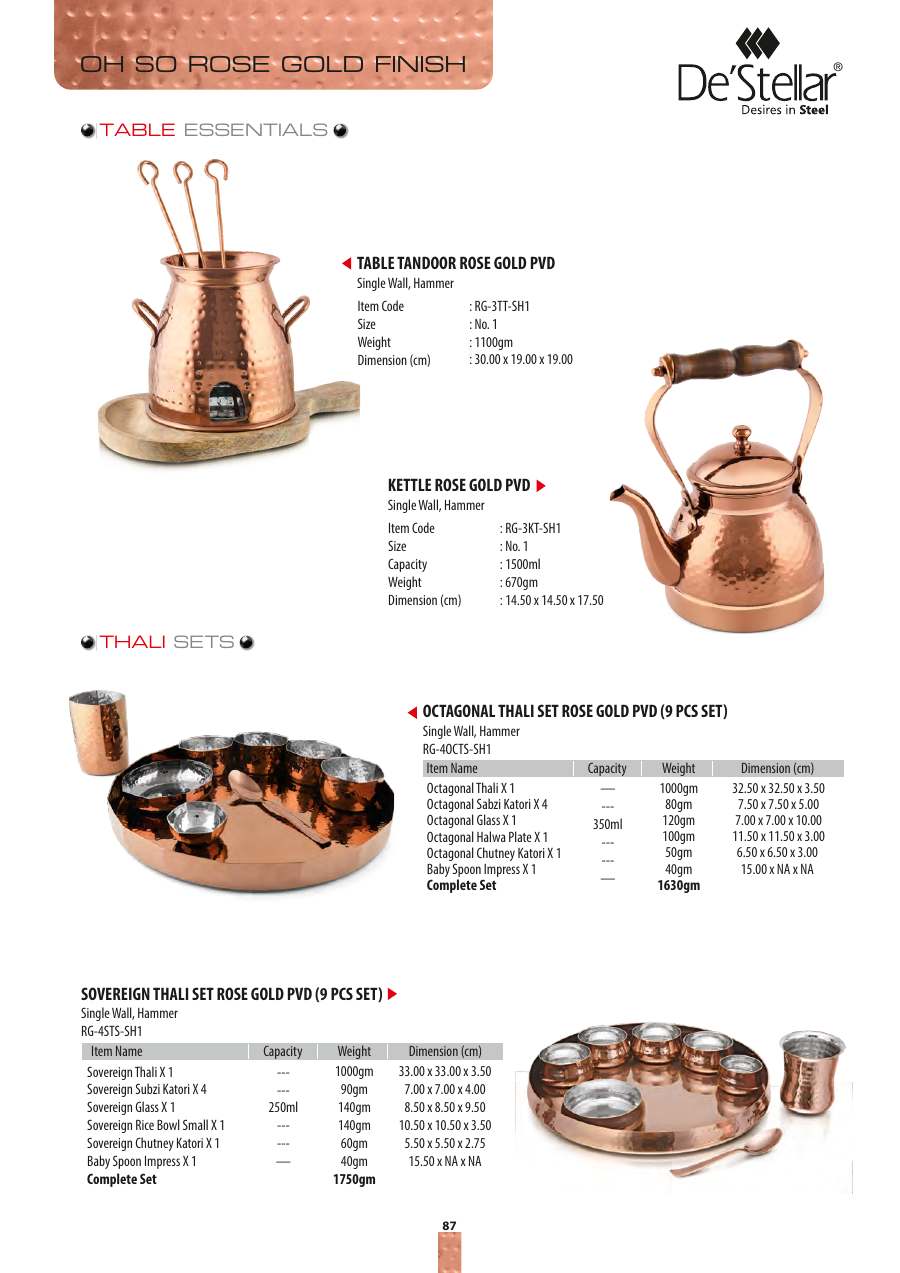 OH SO ROSE GOLD FINISH

De'Stellar®
Desires in Steel

TABLE ESSENTIALS

TABLE TANDOOR ROSE GOLD PVD
Single Wall, Hammer
Item Code : RG-3TT-SH1
Size : No. 1
Weight : 1100gm
Dimension (cm) : 30.00 x 19.00 x 19.00

KETTLE ROSE GOLD PVD
Single Wall, Hammer
Item Code : RG-3KT-SH1
Size : No. 1
Capacity : 1500ml
Weight : 670gm
Dimension (cm) : 14.50 x 14.50 x 17.50

THALI SETS

OCTAGONAL THALI SET ROSE GOLD PVD (9 PCS SET)
Single Wall, Hammer
RG-4OCTS-SH1

| Item Name | Capacity | Weight | Dimension (cm) |
|---|---|---|---|
| Octagonal Thali X 1 | — | 1000gm | 32.50 x 32.50 x 3.50 |
| Octagonal Sabzi Katori X 4 | --- | 80gm | 7.50 x 7.50 x 5.00 |
| Octagonal Glass X 1 | 350ml | 120gm | 7.00 x 7.00 x 10.00 |
| Octagonal Halwa Plate X 1 | --- | 100gm | 11.50 x 11.50 x 3.00 |
| Octagonal Chutney Katori X 1 | --- | 50gm | 6.50 x 6.50 x 3.00 |
| Baby Spoon Impress X 1 | — | 40gm | 15.00 x NA x NA |
| Complete Set | | 1630gm | |

SOVEREIGN THALI SET ROSE GOLD PVD (9 PCS SET)
Single Wall, Hammer
RG-4STS-SH1

| Item Name | Capacity | Weight | Dimension (cm) |
|---|---|---|---|
| Sovereign Thali X 1 | --- | 1000gm | 33.00 x 33.00 x 3.50 |
| Sovereign Subzi Katori X 4 | --- | 90gm | 7.00 x 7.00 x 4.00 |
| Sovereign Glass X 1 | 250ml | 140gm | 8.50 x 8.50 x 9.50 |
| Sovereign Rice Bowl Small X 1 | --- | 140gm | 10.50 x 10.50 x 3.50 |
| Sovereign Chutney Katori X 1 | --- | 60gm | 5.50 x 5.50 x 2.75 |
| Baby Spoon Impress X 1 | — | 40gm | 15.50 x NA x NA |
| Complete Set | | 1750gm | |

87